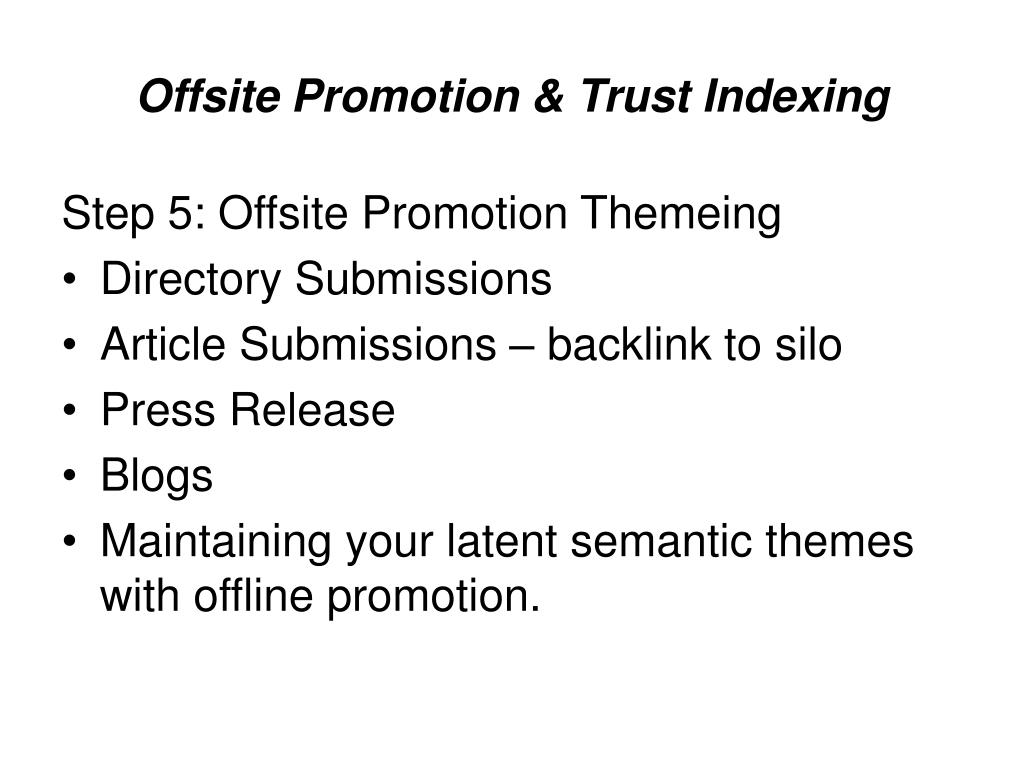 Offsite Promotion & Trust Indexing

Step 5: Offsite Promotion Themeing
• Directory Submissions
• Article Submissions – backlink to silo
• Press Release
• Blogs
• Maintaining your latent semantic themes with offline promotion.